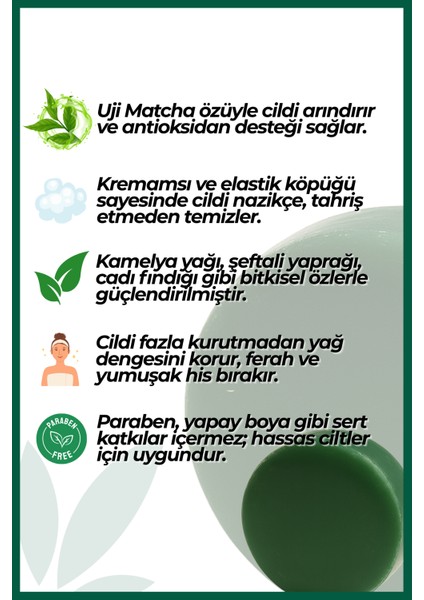 Uji Matcha özüyle cildi arındırır ve antioksidan desteği sağlar.

Kremamsı ve elastik köpüğü sayesinde cildi nazikçe, tahriş etmeden temizler.

Kamelya yağı, şeftali yaprağı, cadı fındığı gibi bitkisel özlerle güçlendirilmiştir.

Cildi fazla kurutmadan yağ dengesini korur, ferah ve yumuşak his bırakır.

PARABEN FREE

Paraben, yapay boya gibi sert katkılar içermez; hassas ciltler için uygundur.